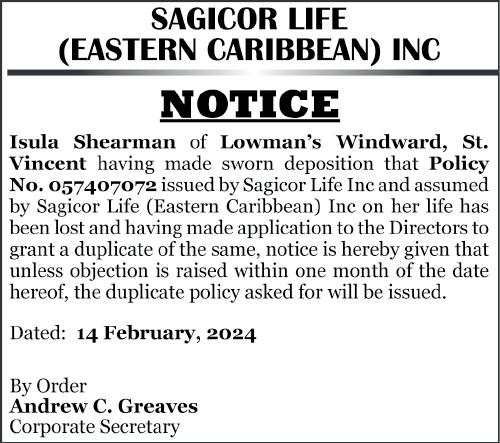 SAGICOR LIFE
(EASTERN CARIBBEAN) INC

NOTICE

Isula Shearman of Lowman's Windward, St. Vincent having made sworn deposition that Policy No. 057407072 issued by Sagicor Life Inc and assumed by Sagicor Life (Eastern Caribbean) Inc on her life has been lost and having made application to the Directors to grant a duplicate of the same, notice is hereby given that unless objection is raised within one month of the date hereof, the duplicate policy asked for will be issued.

Dated: 14 February, 2024

By Order
Andrew C. Greaves
Corporate Secretary